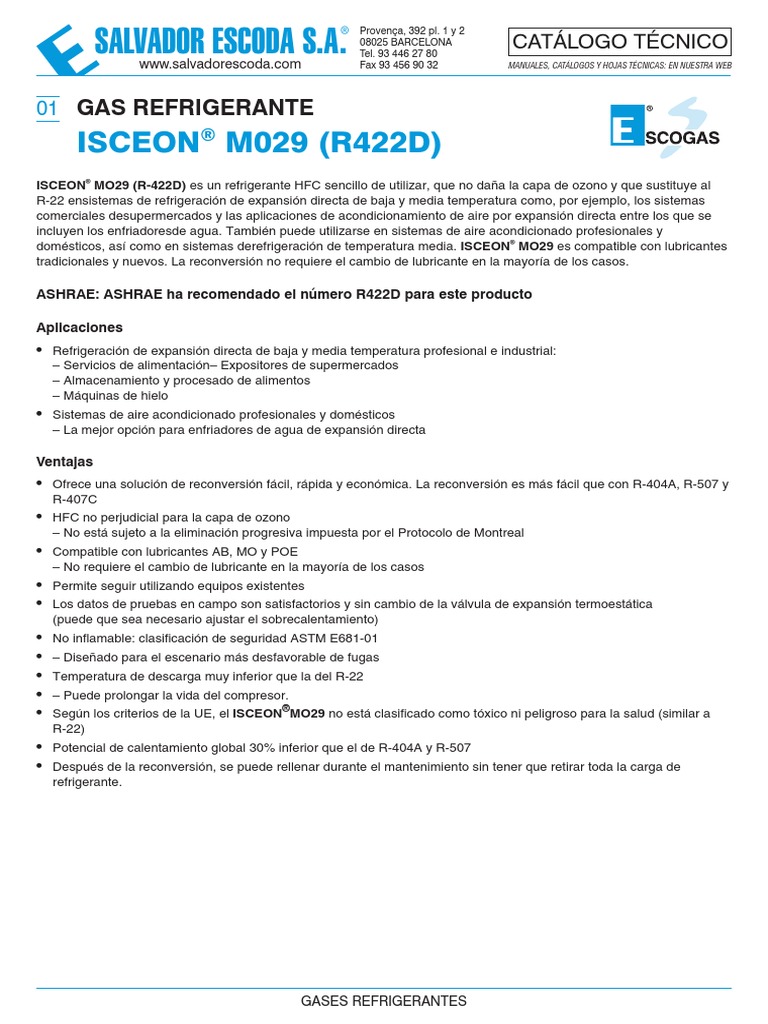 SALVADOR ESCODA S.A.®
www.salvadorescoda.com

Provença, 392 pl. 1 y 2
08025 BARCELONA
Tel. 93 446 27 80
Fax 93 456 90 32

CATÁLOGO TÉCNICO
MANUALES, CATÁLOGOS Y HOJAS TÉCNICAS: EN NUESTRA WEB

01 GAS REFRIGERANTE
ISCEON® M029 (R422D)

E® SCOGAS

ISCEON® MO29 (R-422D) es un refrigerante HFC sencillo de utilizar, que no daña la capa de ozono y que sustituye al R-22 ensistemas de refrigeración de expansión directa de baja y media temperatura como, por ejemplo, los sistemas comerciales desupermercados y las aplicaciones de acondicionamiento de aire por expansión directa entre los que se incluyen los enfriadoresde agua. También puede utilizarse en sistemas de aire acondicionado profesionales y domésticos, así como en sistemas derefrigeración de temperatura media. ISCEON® MO29 es compatible con lubricantes tradicionales y nuevos. La reconversión no requiere el cambio de lubricante en la mayoría de los casos.

ASHRAE: ASHRAE ha recomendado el número R422D para este producto

Aplicaciones

• Refrigeración de expansión directa de baja y media temperatura profesional e industrial:
– Servicios de alimentación– Expositores de supermercados
– Almacenamiento y procesado de alimentos
– Máquinas de hielo
• Sistemas de aire acondicionado profesionales y domésticos
– La mejor opción para enfriadores de agua de expansión directa

Ventajas

• Ofrece una solución de reconversión fácil, rápida y económica. La reconversión es más fácil que con R-404A, R-507 y R-407C
• HFC no perjudicial para la capa de ozono
– No está sujeto a la eliminación progresiva impuesta por el Protocolo de Montreal
• Compatible con lubricantes AB, MO y POE
– No requiere el cambio de lubricante en la mayoría de los casos
• Permite seguir utilizando equipos existentes
• Los datos de pruebas en campo son satisfactorios y sin cambio de la válvula de expansión termoestática (puede que sea necesario ajustar el sobrecalentamiento)
• No inflamable: clasificación de seguridad ASTM E681-01
• – Diseñado para el escenario más desfavorable de fugas
• Temperatura de descarga muy inferior que la del R-22
• – Puede prolongar la vida del compresor.
• Según los criterios de la UE, el ISCEON®MO29 no está clasificado como tóxico ni peligroso para la salud (similar a R-22)
• Potencial de calentamiento global 30% inferior que el de R-404A y R-507
• Después de la reconversión, se puede rellenar durante el mantenimiento sin tener que retirar toda la carga de refrigerante.

GASES REFRIGERANTES